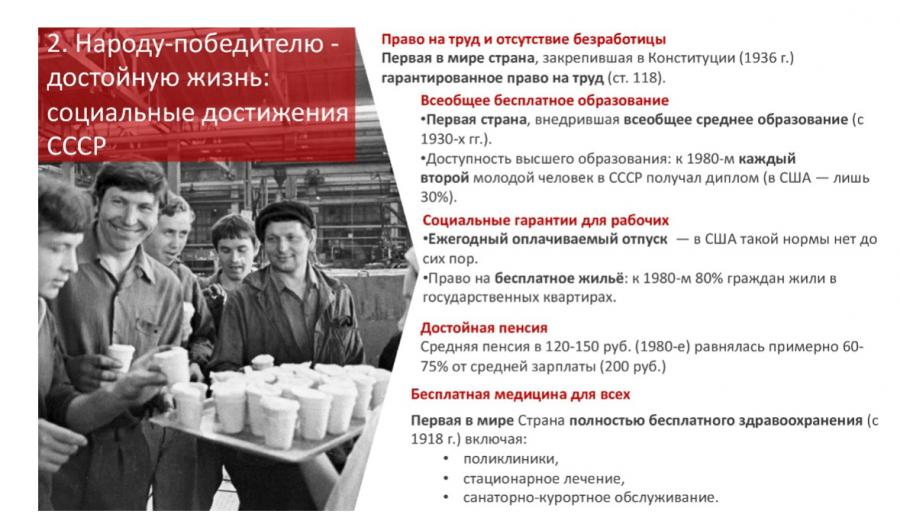 2. Народу-победителю - достойную жизнь: социальные достижения СССР

Право на труд и отсутствие безработицы
Первая в мире страна, закрепившая в Конституции (1936 г.) гарантированное право на труд (ст. 118).

Всеобщее бесплатное образование
•Первая страна, внедрившая всеобщее среднее образование (с 1930-х гг.).
•Доступность высшего образования: к 1980-м каждый второй молодой человек в СССР получал диплом (в США — лишь 30%).

Социальные гарантии для рабочих
•Ежегодный оплачиваемый отпуск — в США такой нормы нет до сих пор.
•Право на бесплатное жильё: к 1980-м 80% граждан жили в государственных квартирах.

Достойная пенсия
Средняя пенсия в 120-150 руб. (1980-е) равнялась примерно 60-75% от средней зарплаты (200 руб.)

Бесплатная медицина для всех
Первая в мире Страна полностью бесплатного здравоохранения (с 1918 г.) включая:
• поликлиники,
• стационарное лечение,
• санаторно-курортное обслуживание.